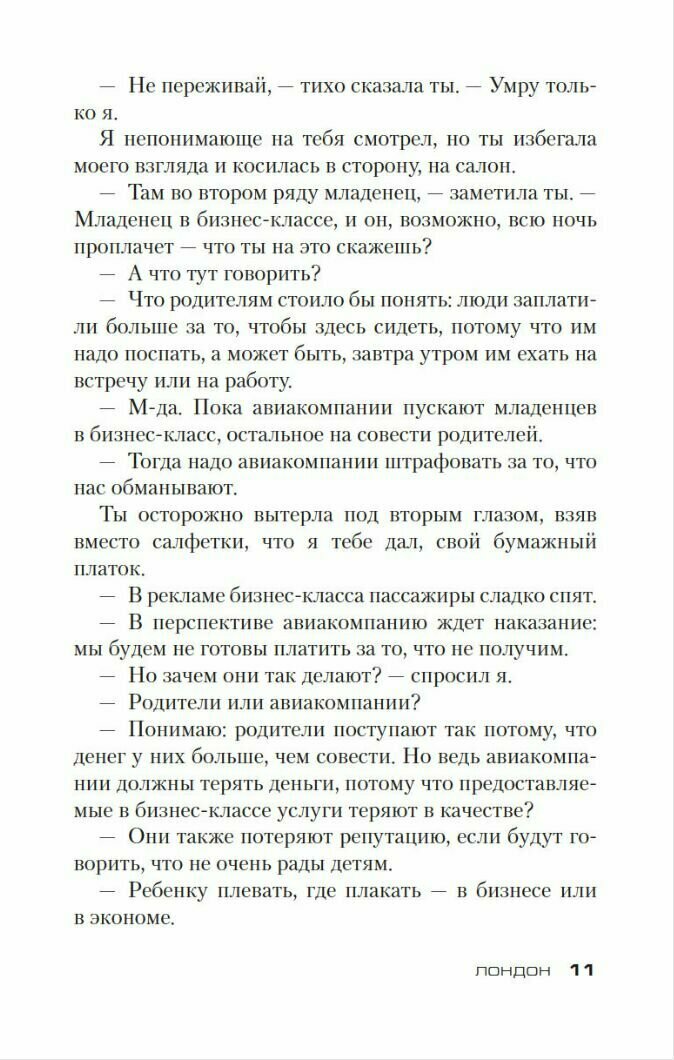 — Не переживай, — тихо сказала ты. — Умру только я.

Я непонимающе на тебя смотрел, но ты избегала моего взгляда и косилась в сторону, на салон.

— Там во втором ряду младенец, — заметила ты. — Младенец в бизнес-классе, и он, возможно, всю ночь проплачет — что ты на это скажешь?

— А что тут говорить?

— Что родителям стоило бы понять: люди заплатили больше за то, чтобы здесь сидеть, потому что им надо поспать, а может быть, завтра утром им ехать на встречу или на работу.

— М-да. Пока авиакомпании пускают младенцев в бизнес-класс, остальное на совести родителей.

— Тогда надо авиакомпании штрафовать за то, что нас обманывают.

Ты осторожно вытерла под вторым глазом, взяв вместо салфетки, что я тебе дал, свой бумажный платок.

— В рекламе бизнес-класса пассажиры сладко спят.

— В перспективе авиакомпанию ждет наказание: мы будем не готовы платить за то, что не получим.

— Но зачем они так делают? — спросил я.

— Родители или авиакомпании?

— Понимаю: родители поступают так потому, что денег у них больше, чем совести. Но ведь авиакомпании должны терять деньги, потому что предоставляемые в бизнес-классе услуги теряют в качестве?

— Они также потеряют репутацию, если будут говорить, что не очень рады детям.

— Ребенку плевать, где плакать — в бизнесе или в экономе.

ЛОНДОН 11